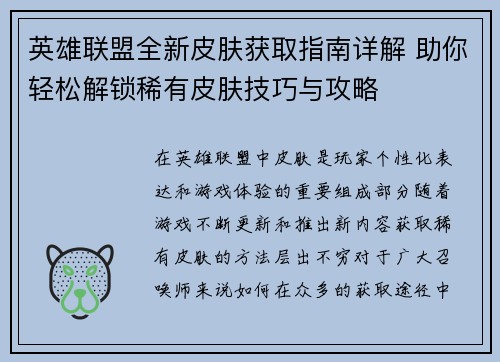 英雄联盟全新皮肤获取指南详解 助你轻松解锁稀有皮肤技巧与攻略

在英雄联盟中皮肤是玩家个性化表达和游戏体验的重要组成部分随着游戏不断更新和推出新内容获取稀有皮肤的方法层出不穷对于广大召唤师来说如何在众多的获取途径中